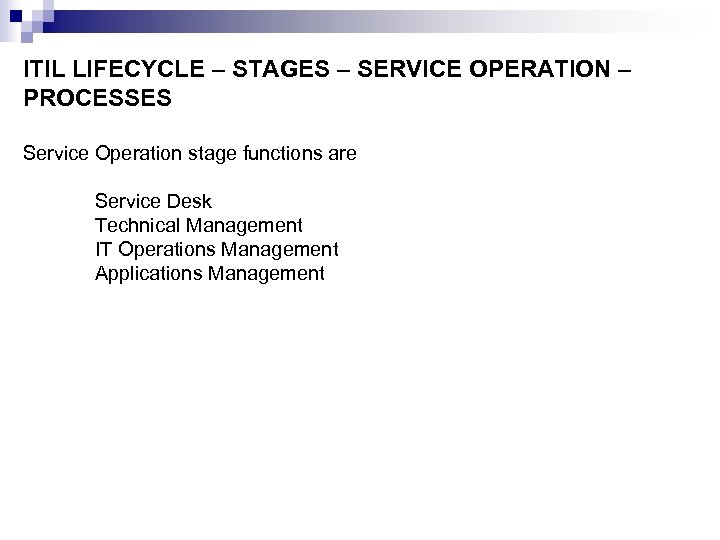 ITIL LIFECYCLE – STAGES – SERVICE OPERATION – PROCESSES

Service Operation stage functions are

Service Desk
Technical Management
IT Operations Management
Applications Management